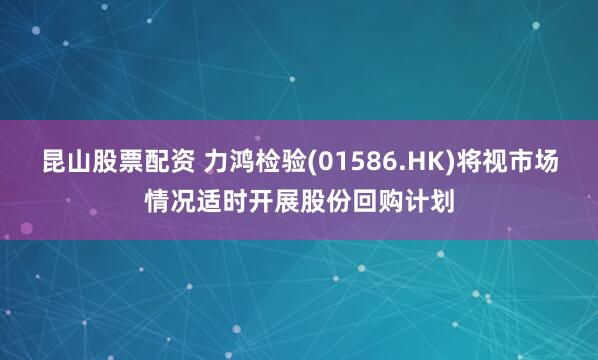 昆山股票配资 力鸿检验(01586.HK)将视市场情况适时开展股份回购计划